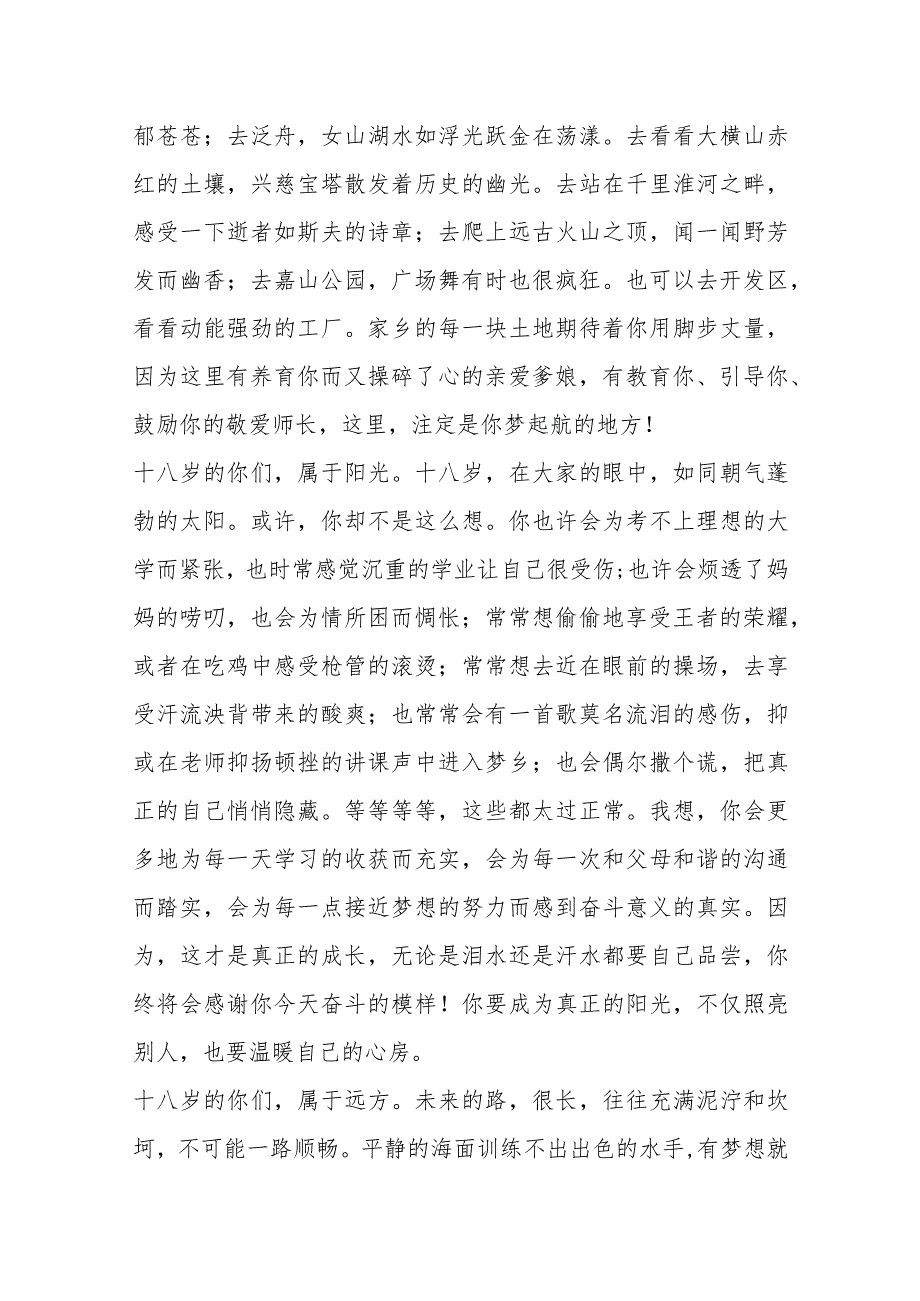 郁苍苍；去泛舟，女山湖水如浮光跃金在荡漾。去看看大横山赤红的土壤，兴慈宝塔散发着历史的幽光。去站在千里淮河之畔，感受一下逝者如斯夫的诗章；去爬上远古火山之顶，闻一闻野芳发而幽香；去嘉山公园，广场舞有时也很疯狂。也可以去开发区，看看动能强劲的工厂。家乡的每一块土地期待着你用脚步丈量，因为这里有养育你而又操碎了心的亲爱爹娘，有教育你、引导你、鼓励你的敬爱师长，这里，注定是你梦起航的地方！

十八岁的你们，属于阳光。十八岁，在大家的眼中，如同朝气蓬勃的太阳。或许，你却不是这么想。你也许会为考不上理想的大学而紧张，也时常感觉沉重的学业让自己很受伤;也许会烦透了妈妈的唠叨，也会为情所困而惆怅；常常想偷偷地享受王者的荣耀，或者在吃鸡中感受枪管的滚烫；常常想去近在眼前的操场，去享受汗流浃背带来的酸爽；也常常会有一首歌莫名流泪的感伤，抑或在老师抑扬顿挫的讲课声中进入梦乡；也会偶尔撒个谎，把真正的自己悄悄隐藏。等等等等，这些都太过正常。我想，你会更多地为每一天学习的收获而充实，会为每一次和父母和谐的沟通而踏实，会为每一点接近梦想的努力而感到奋斗意义的真实。因为，这才是真正的成长，无论是泪水还是汗水都要自己品尝，你终将会感谢你今天奋斗的模样！你要成为真正的阳光，不仅照亮别人，也要温暖自己的心房。

十八岁的你们，属于远方。未来的路，很长，往往充满泥泞和坎坷，不可能一路顺畅。平静的海面训练不出出色的水手,有梦想就